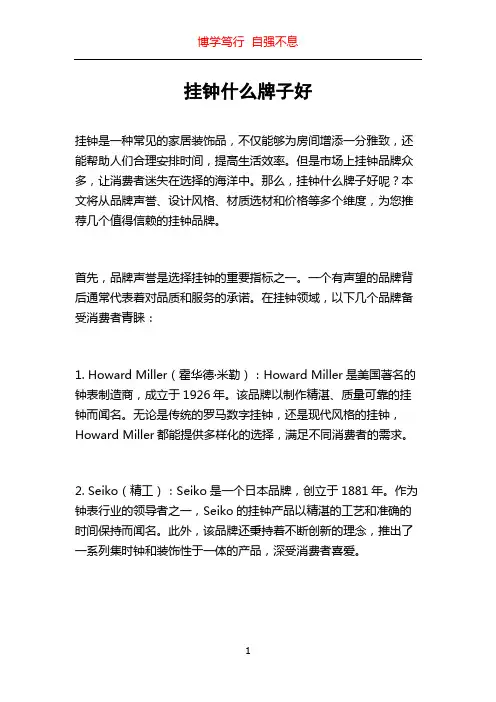 博学笃行 自强不息

挂钟什么牌子好

挂钟是一种常见的家居装饰品，不仅能够为房间增添一分雅致，还能帮助人们合理安排时间，提高生活效率。但是市场上挂钟品牌众多，让消费者迷失在选择的海洋中。那么，挂钟什么牌子好呢？本文将从品牌声誉、设计风格、材质选材和价格等多个维度，为您推荐几个值得信赖的挂钟品牌。

首先，品牌声誉是选择挂钟的重要指标之一。一个有声望的品牌背后通常代表着对品质和服务的承诺。在挂钟领域，以下几个品牌备受消费者青睐：

1. Howard Miller（霍华德·米勒）：Howard Miller 是美国著名的钟表制造商，成立于 1926 年。该品牌以制作精湛、质量可靠的挂钟而闻名。无论是传统的罗马数字挂钟，还是现代风格的挂钟，Howard Miller 都能提供多样化的选择，满足不同消费者的需求。

2. Seiko（精工）：Seiko 是一个日本品牌，创立于 1881 年。作为钟表行业的领导者之一，Seiko 的挂钟产品以精湛的工艺和准确的时间保持而闻名。此外，该品牌还秉持着不断创新的理念，推出了一系列集时钟和装饰性于一体的产品，深受消费者喜爱。

1